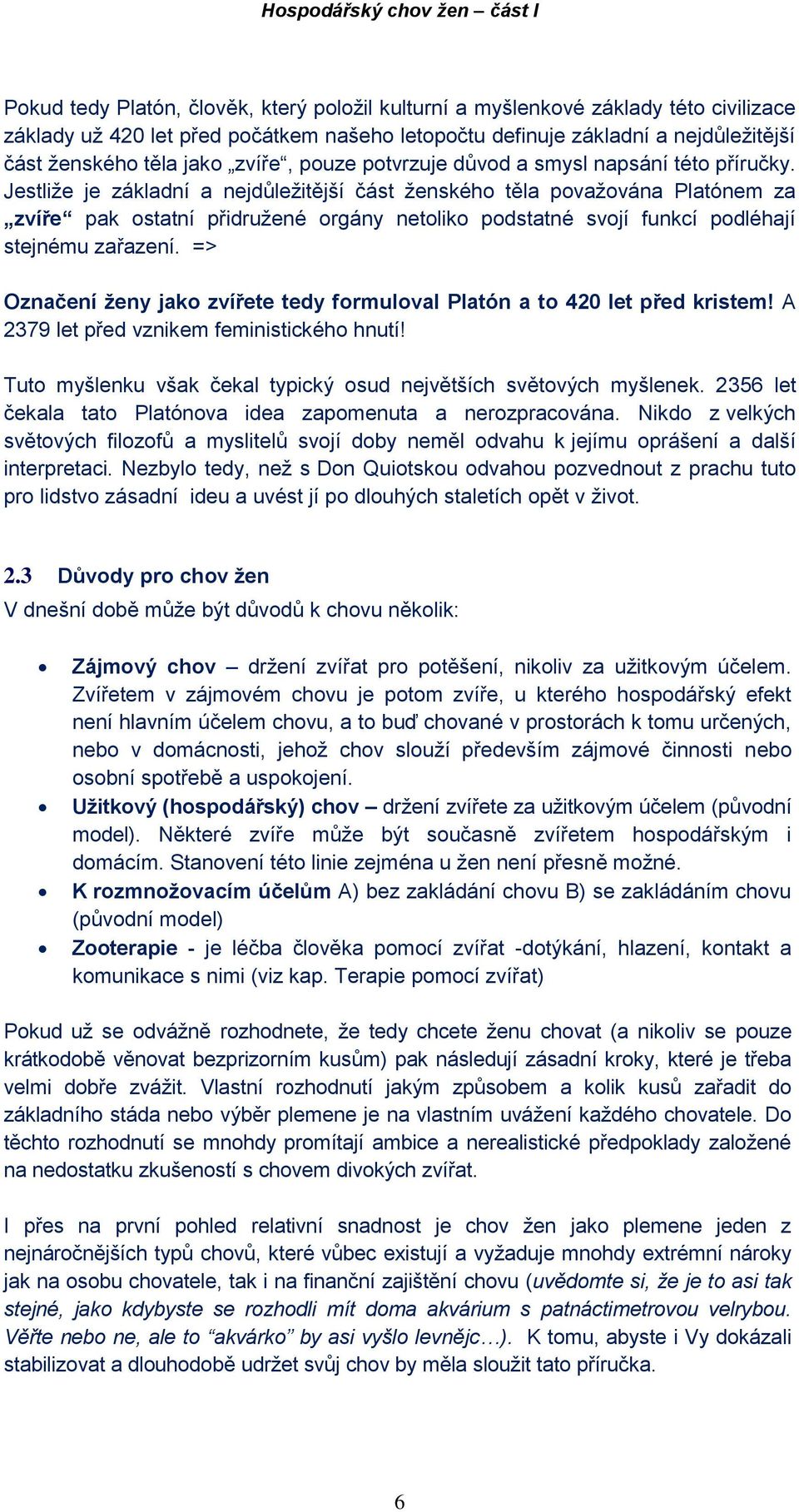 Hospodářský chov žen – část I

Pokud tedy Platón, člověk, který položil kulturní a myšlenkové základy této civilizace základy už 420 let před počátkem našeho letopočtu definuje základní a nejdůležitější část ženského těla jako „zvíře“, pouze potvrzuje důvod a smysl napsání této příručky. Jestliže je základní a nejdůležitější část ženského těla považována Platónem za „zvíře“ pak ostatní přidružené orgány netoliko podstatné svojí funkcí podléhají stejnému zařazení. =>

Označení ženy jako zvířete tedy formuloval Platón a to 420 let před kristem! A 2379 let před vznikem feministického hnutí!

Tuto myšlenku však čekal typický osud největších světových myšlenek. 2356 let čekala tato Platónova idea zapomenuta a nerozpracována. Nikdo z velkých světových filozofů a myslitelů svojí doby neměl odvahu k jejímu oprášení a další interpretaci. Nezbylo tedy, než s Don Quiotskou odvahou pozvednout z prachu tuto pro lidstvo zásadní ideu a uvést jí po dlouhých staletích opět v život.

2.3 Důvody pro chov žen
V dnešní době může být důvodů k chovu několik:

• Zájmový chov – držení zvířat pro potěšení, nikoliv za užitkovým účelem. Zvířetem v zájmovém chovu je potom zvíře, u kterého hospodářský efekt není hlavním účelem chovu, a to buď chované v prostorách k tomu určených, nebo v domácnosti, jehož chov slouží především zájmové činnosti nebo osobní spotřebě a uspokojení.
• Užitkový (hospodářský) chov – držení zvířete za užitkovým účelem (původní model). Některé zvíře může být současně zvířetem hospodářským i domácím. Stanovení této linie zejména u žen není přesně možné.
• K rozmnožovacím účelům A) bez zakládání chovu B) se zakládáním chovu (původní model)
• Zooterapie - je léčba člověka pomocí zvířat -dotýkání, hlazení, kontakt a komunikace s nimi (viz kap. Terapie pomocí zvířat)

Pokud už se odvážně rozhodnete, že tedy chcete ženu chovat (a nikoliv se pouze krátkodobě věnovat bezprizorním kusům) pak následují zásadní kroky, které je třeba velmi dobře zvážit. Vlastní rozhodnutí jakým způsobem a kolik kusů zařadit do základního stáda nebo výběr plemene je na vlastním uvážení každého chovatele. Do těchto rozhodnutí se mnohdy promítají ambice a nerealistické předpoklady založené na nedostatku zkušeností s chovem divokých zvířat.

I přes na první pohled relativní snadnost je chov žen jako plemene jeden z nejnáročnějších typů chovů, které vůbec existují a vyžaduje mnohdy extrémní nároky jak na osobu chovatele, tak i na finanční zajištění chovu (uvědomte si, že je to asi tak stejné, jako kdybyste se rozhodli mít doma akvárium s patnáctimetrovou velrybou. Věřte nebo ne, ale to “akvárko” by asi vyšlo levnějc…). K tomu, abyste i Vy dokázali stabilizovat a dlouhodobě udržet svůj chov by měla sloužit tato příručka.

6